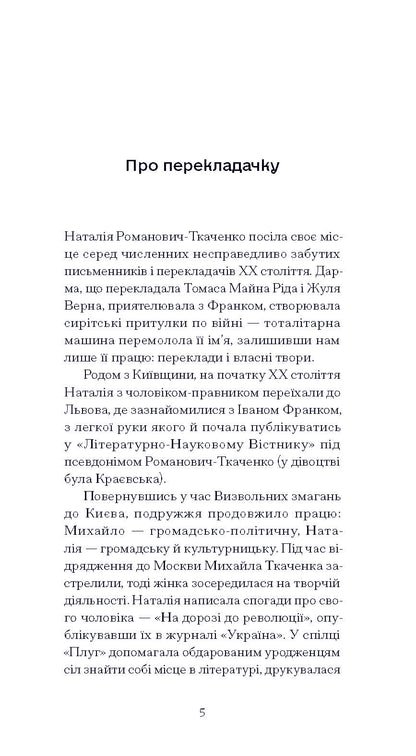 Про перекладачку

Наталія Романович-Ткаченко посіла своє місце серед численних несправедливо забутих письменників і перекладачів XX століття. Дарма, що перекладала Томаса Майна Ріда і Жуля Верна, приятелювала з Франком, створювала сирітські притулки по війні — тоталітарна машина перемолола її ім'я, залишивши нам лише її працю: переклади і власні твори.

Родом з Київщини, на початку XX століття Наталія з чоловіком-правником переїхали до Львова, де зазнайомилися з Іваном Франком, з легкої руки якого й почала публікуватись у «Літературно-Науковому Вістнику» під псевдонімом Романович-Ткаченко (у дівоцтві була Краєвська).

Повернувшись у час Визвольних змагань до Києва, подружжя продовжило працю: Михайло — громадсько-політичну, Наталія — громадську й культурницьку. Під час відрядження до Москви Михайла Ткаченка застрелили, тоді жінка зосередилася на творчій діяльності. Наталія написала спогади про свого чоловіка — «На дорозі до революції», опублікувавши їх в журналі «Україна». У спілці «Плуг» допомагала обдарованим уродженцям сіл знайти собі місце в літературі, друкувалася

5